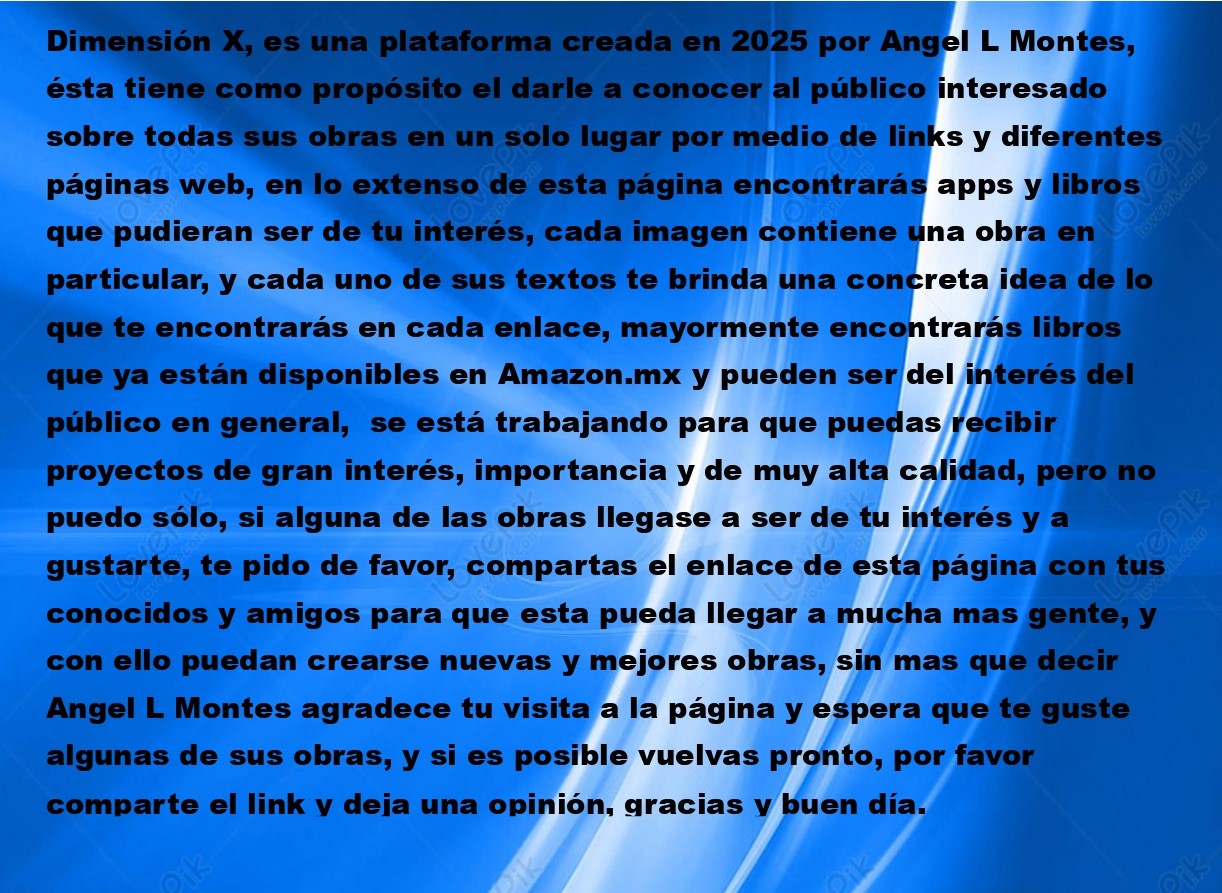 Dimensión X, es una plataforma creada en 2025 por Angel L Montes, ésta tiene como propósito el darle a conocer al público interesado sobre todas sus obras en un solo lugar por medio de links y diferentes páginas web, en lo extenso de esta página encontrarás apps y libros que pudieran ser de tu interés, cada imagen contiene una obra en particular, y cada uno de sus textos te brinda una concreta idea de lo que te encontrarás en cada enlace, mayormente encontrarás libros que ya están disponibles en Amazon.mx y pueden ser del interés del público en general, se está trabajando para que puedas recibir proyectos de gran interés, importancia y de muy alta calidad, pero no puedo sólo, si alguna de las obras llegase a ser de tu interés y a gustarte, te pido de favor, compartas el enlace de esta página con tus conocidos y amigos para que esta pueda llegar a mucha mas gente, y con ello puedan crearse nuevas y mejores obras, sin mas que decir Angel L Montes agradece tu visita a la página y espera que te guste algunas de sus obras, y si es posible vuelvas pronto, por favor comparte el link y deja una opinión, gracias y buen día.

LovePik